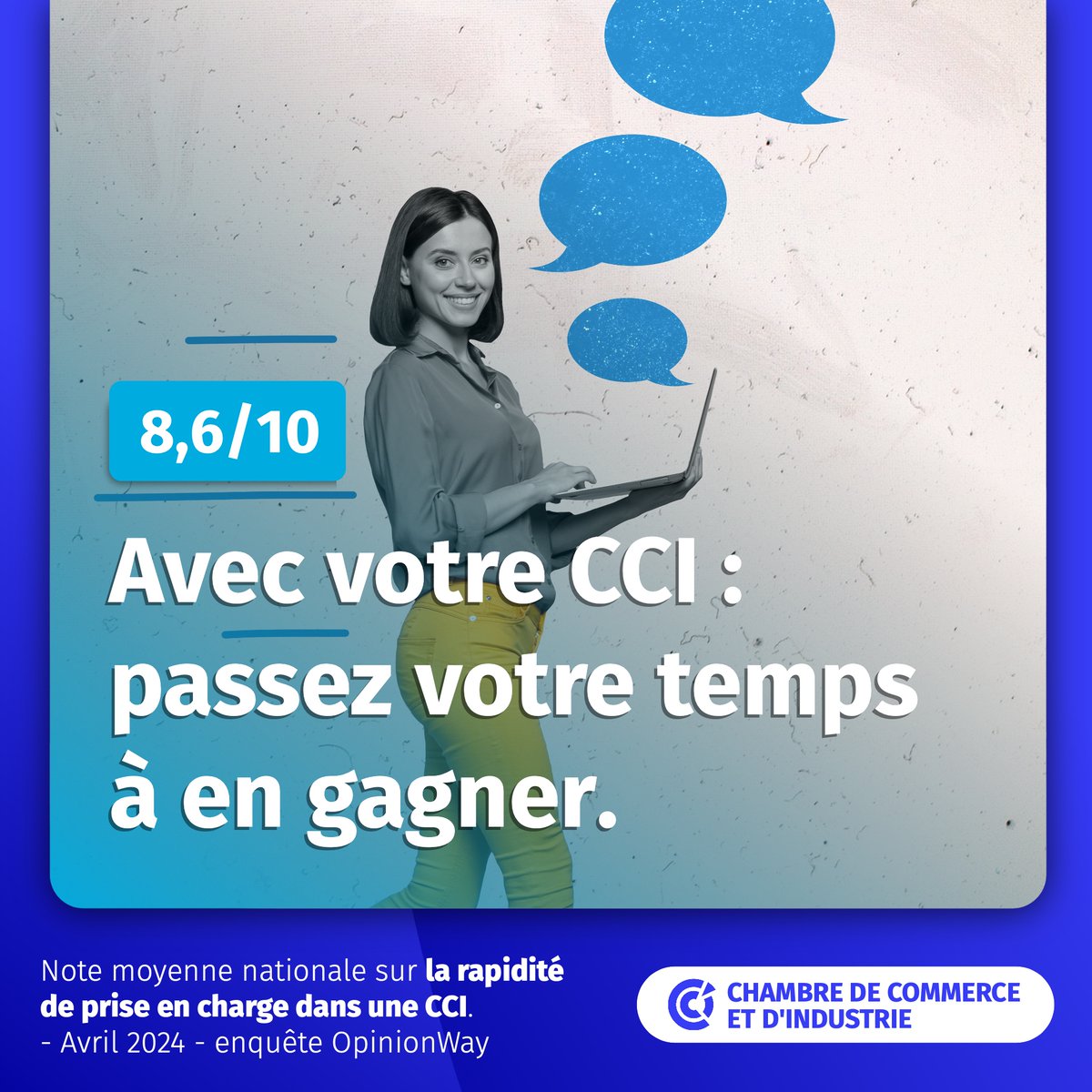 8,6/10

Avec votre CCI : passez votre temps à en gagner.

Note moyenne nationale sur la rapidité de prise en charge dans une CCI.
- Avril 2024 - enquête OpinionWay

CHAMBRE DE COMMERCE ET D'INDUSTRIE